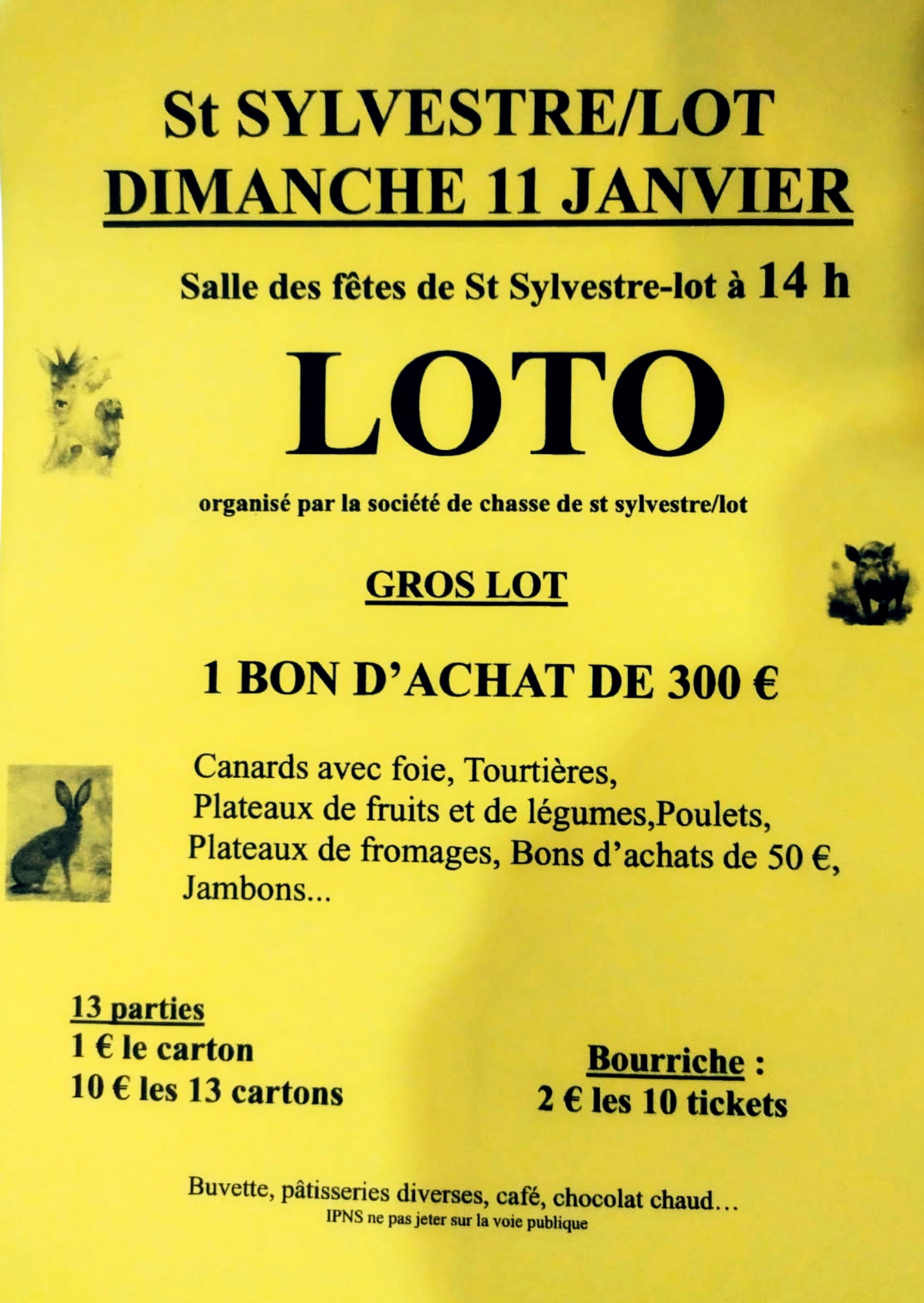 St SYLVESTRE/LOT
DIMANCHE 11 JANVIER

Salle des fêtes de St Sylvestre-lot à 14 h

LOTO

organisé par la société de chasse de st sylvestre/lot

GROS LOT

1 BON D'ACHAT DE 300 €

Canards avec foie, Tourtières,
Plateaux de fruits et de légumes,Poulets,
Plateaux de fromages, Bons d'achats de 50 €,
Jambons...

13 parties
1 € le carton
10 € les 13 cartons

Bourriche :
2 € les 10 tickets

Buvette, pâtisseries diverses, café, chocolat chaud…
IPNS ne pas jeter sur la voie publique